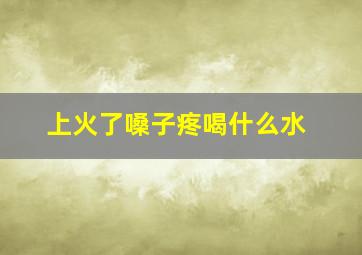 上火了嗓子疼喝什么水